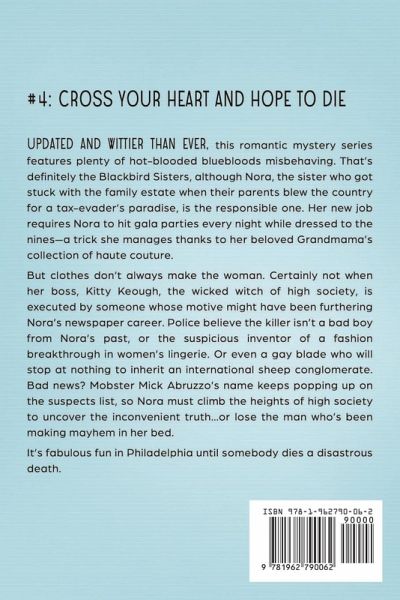 #4: CROSS YOUR HEART AND HOPE TO DIE

UPDATED AND WITTIER THAN EVER, this romantic mystery series features plenty of hot-blooded bluebloods misbehaving. That's definitely the Blackbird Sisters, although Nora, the sister who got stuck with the family estate when their parents blew the country for a tax-evader's paradise, is the responsible one. Her new job requires Nora to hit gala parties every night while dressed to the nines—a trick she manages thanks to her beloved Grandmama's collection of haute couture.

But clothes don't always make the woman. Certainly not when her boss, Kitty Keough, the wicked witch of high society, is executed by someone whose motive might have been furthering Nora's newspaper career. Police believe the killer isn't a bad boy from Nora's past, or the suspicious inventor of a fashion breakthrough in women's lingerie. Or even a gay blade who will stop at nothing to inherit an international sheep conglomerate. Bad news? Mobster Mick Abruzzo's name keeps popping up on the suspects list, so Nora must climb the heights of high society to uncover the inconvenient truth...or lose the man who's been making mayhem in her bed.

It's fabulous fun in Philadelphia until somebody dies a disastrous death.

ISBN 978-1-962790-06-2
90000
9 781962 790062